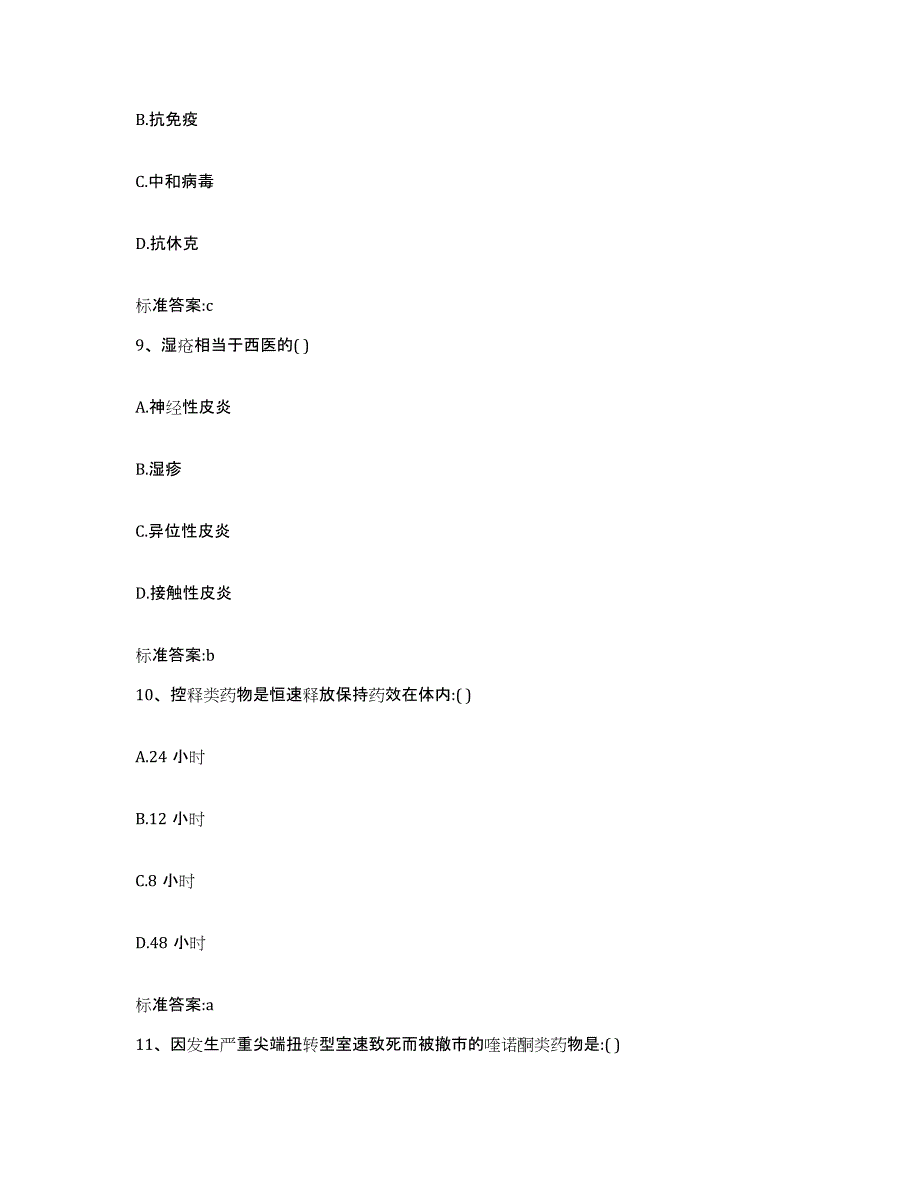 B.抗免疫

C.中和病毒

D.抗休克

标准答案:c

9、湿疮相当于西医的( )

A.神经性皮炎

B.湿疹

C.异位性皮炎

D.接触性皮炎

标准答案:b

10、控释类药物是恒速释放保持药效在体内:( )

A.24 小时

B.12 小时

C.8 小时

D.48 小时

标准答案:a

11、因发生严重尖端扭转型室速致死而被撤市的喹诺酮类药物是:( )